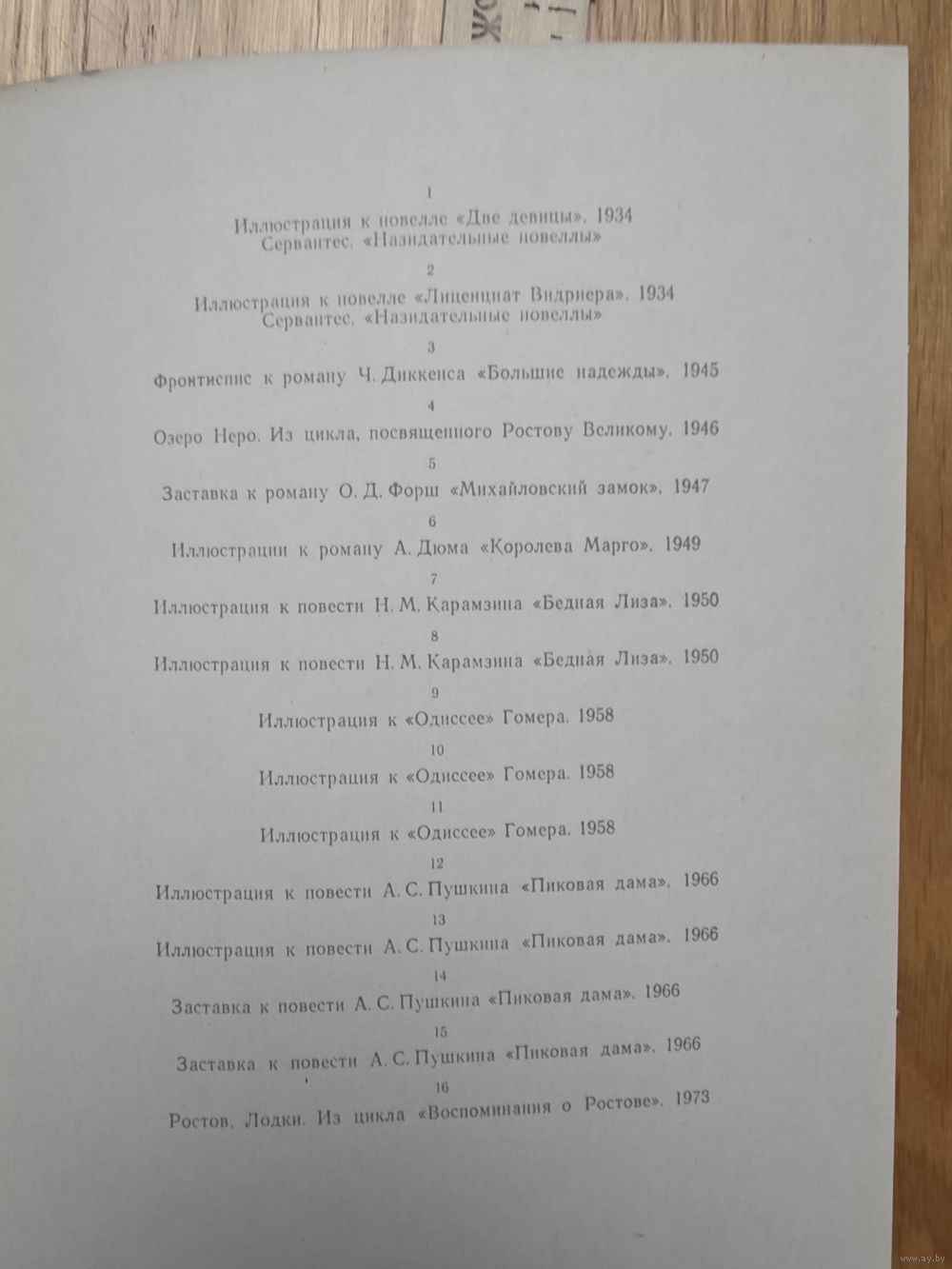 1

Иллюстрация к новелле «Две девицы». 1934
Сервантес. «Назидательные новеллы»

2

Иллюстрация к новелле «Лиценциат Видриера». 1934
Сервантес. «Назидательные новеллы»

3

Фронтиспис к роману Ч. Диккенса «Большие надежды». 1945

4

Озеро Неро. Из цикла, посвященного Ростову Великому. 1946

5

Заставка к роману О. Д. Форш «Михайловский замок». 1947

6

Иллюстрации к роману А. Дюма «Королева Марго». 1949

7

Иллюстрация к повести Н. М. Карамзина «Бедная Лиза». 1950

8

Иллюстрация к повести Н. М. Карамзина «Бедная Лиза». 1950

9

Иллюстрация к «Одиссее» Гомера. 1958

10

Иллюстрация к «Одиссее» Гомера. 1958

11

Иллюстрация к «Одиссее» Гомера. 1958

12

Иллюстрация к повести А. С. Пушкина «Пиковая дама». 1966

13

Иллюстрация к повести А. С. Пушкина «Пиковая дама». 1966

14

Заставка к повести А. С. Пушкина «Пиковая дама». 1966

15

Заставка к повести А. С. Пушкина «Пиковая дама». 1966

16

Ростов. Лодки. Из цикла «Воспоминания о Ростове». 1973

www.ay.by